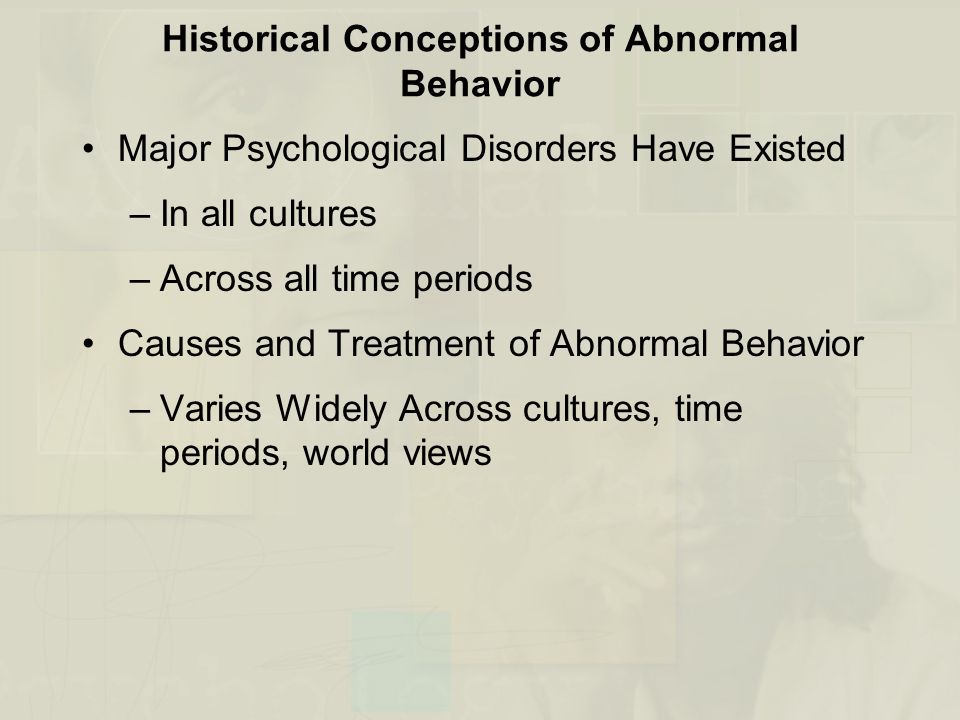 Historical Conceptions of Abnormal Behavior

• Major Psychological Disorders Have Existed

– In all cultures

– Across all time periods

• Causes and Treatment of Abnormal Behavior

– Varies Widely Across cultures, time periods, world views